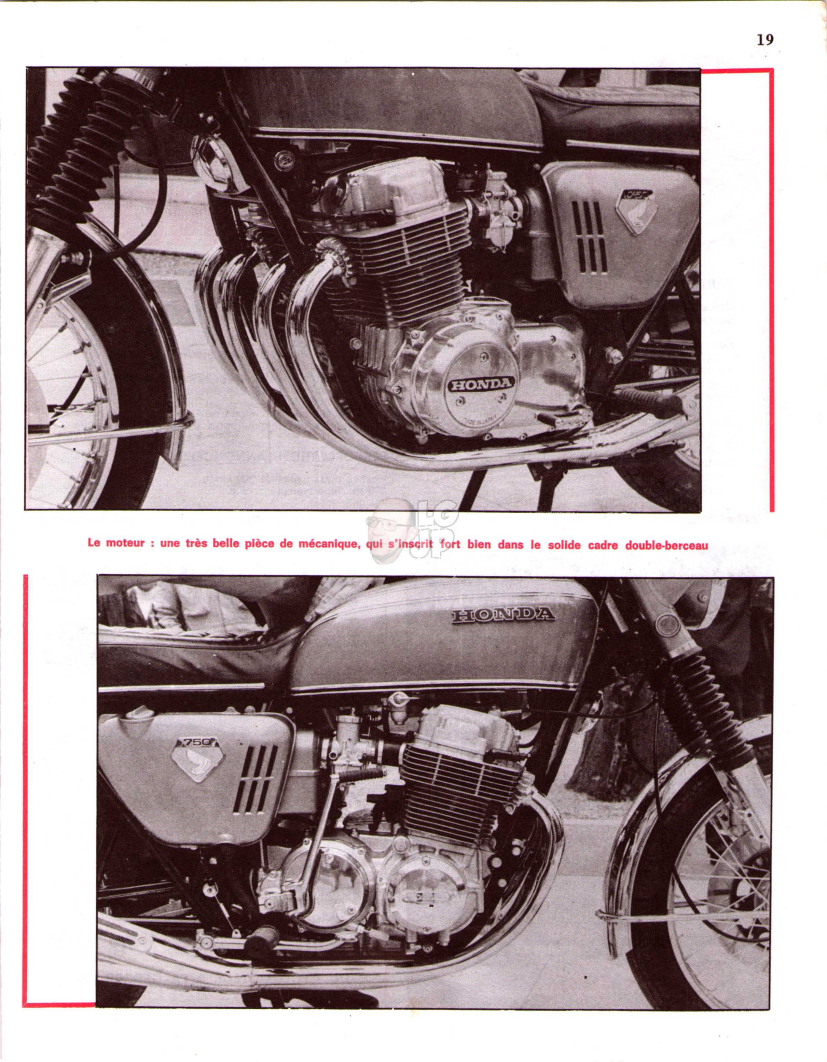 19

HONDA

Le moteur : une très belle pièce de mécanique, qui s'inscrit fort bien dans le solide cadre double-berceau

HONDA

750